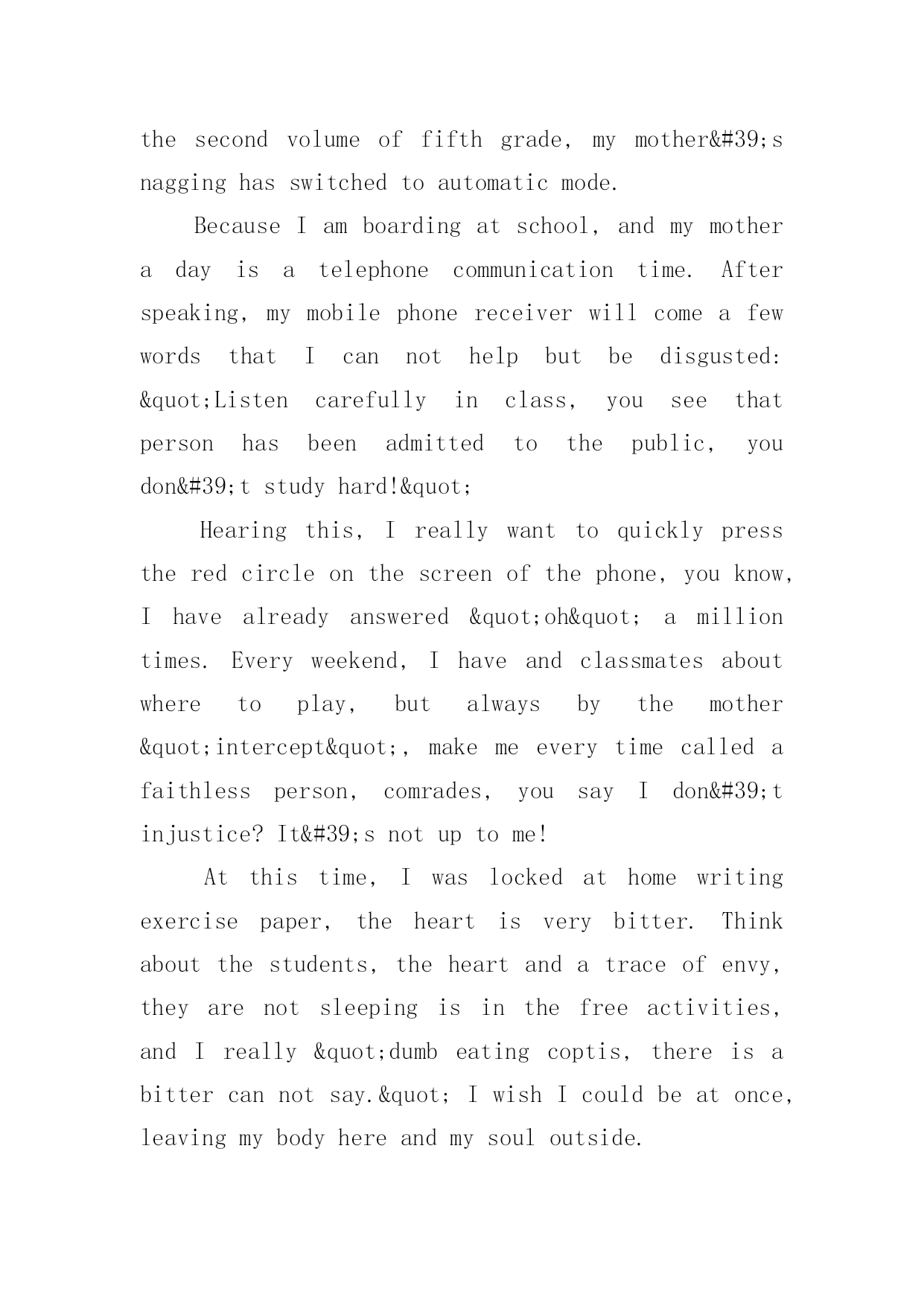 the second volume of fifth grade, my mother&#39;s nagging has switched to automatic mode.

Because I am boarding at school, and my mother a day is a telephone communication time. After speaking, my mobile phone receiver will come a few words that I can not help but be disgusted: &quot;Listen carefully in class, you see that person has been admitted to the public, you don&#39;t study hard!&quot;

Hearing this, I really want to quickly press the red circle on the screen of the phone, you know, I have already answered &quot;oh&quot; a million times. Every weekend, I have and classmates about where to play, but always by the mother &quot;intercept&quot;, make me every time called a faithless person, comrades, you say I don&#39;t injustice? It&#39;s not up to me!

At this time, I was locked at home writing exercise paper, the heart is very bitter. Think about the students, the heart and a trace of envy, they are not sleeping is in the free activities, and I really &quot;dumb eating coptis, there is a bitter can not say.&quot; I wish I could be at once, leaving my body here and my soul outside.